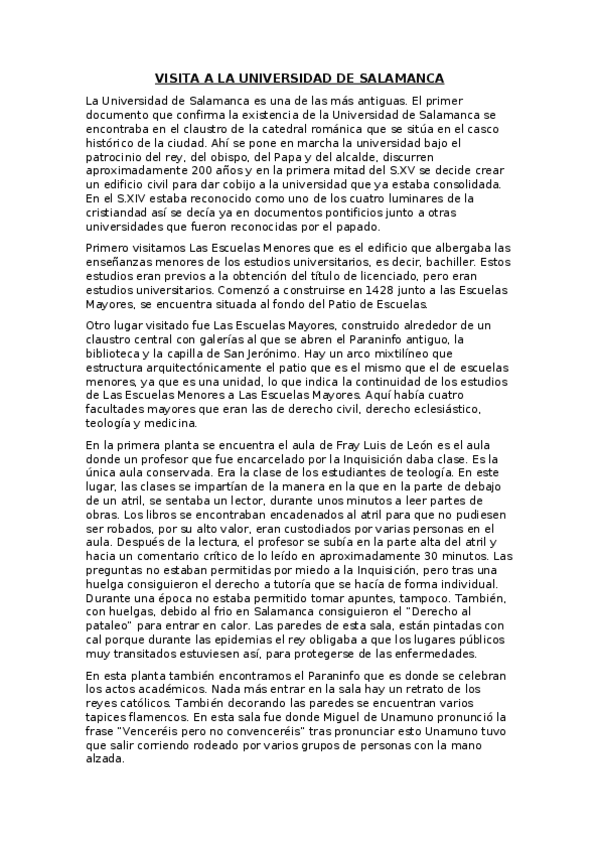 VISITA A LA UNIVERSIDAD DE SALAMANCA

La Universidad de Salamanca es una de las más antiguas. El primer documento que confirma la existencia de la Universidad de Salamanca se encontraba en el claustro de la catedral románica que se sitúa en el casco histórico de la ciudad. Ahí se pone en marcha la universidad bajo el patrocinio del rey, del obispo, del Papa y del alcalde, discurren aproximadamente 200 años y en la primera mitad del S.XV se decide crear un edificio civil para dar cobijo a la universidad que ya estaba consolidada. En el S.XIV estaba reconocido como uno de los cuatro luminares de la cristiandad así se decía ya en documentos pontificios junto a otras universidades que fueron reconocidas por el papado.

Primero visitamos Las Escuelas Menores que es el edificio que albergaba las enseñanzas menores de los estudios universitarios, es decir, bachiller. Estos estudios eran previos a la obtención del título de licenciado, pero eran estudios universitarios. Comenzó a construirse en 1428 junto a las Escuelas Mayores, se encuentra situada al fondo del Patio de Escuelas.

Otro lugar visitado fue Las Escuelas Mayores, construido alrededor de un claustro central con galerías al que se abren el Paraninfo antiguo, la biblioteca y la capilla de San Jerónimo. Hay un arco mixtilíneo que estructura arquitectónicamente el patio que es el mismo que el de escuelas menores, ya que es una unidad, lo que indica la continuidad de los estudios de Las Escuelas Menores a Las Escuelas Mayores. Aquí había cuatro facultades mayores que eran las de derecho civil, derecho eclesiástico, teología y medicina.

En la primera planta se encuentra el aula de Fray Luis de León es el aula donde un profesor que fue encarcelado por la Inquisición daba clase. Es la única aula conservada. Era la clase de los estudiantes de teología. En este lugar, las clases se impartían de la manera en la que en la parte de debajo de un atril, se sentaba un lector, durante unos minutos a leer partes de obras. Los libros se encontraban encadenados al atril para que no pudiesen ser robados, por su alto valor, eran custodiados por varias personas en el aula. Después de la lectura, el profesor se subía en la parte alta del atril y hacia un comentario crítico de lo leído en aproximadamente 30 minutos. Las preguntas no estaban permitidas por miedo a la Inquisición, pero tras una huelga consiguieron el derecho a tutoría que se hacía de forma individual. Durante una época no estaba permitido tomar apuntes, tampoco. También, con huelgas, debido al frio en Salamanca consiguieron el "Derecho al pataleo" para entrar en calor. Las paredes de esta sala, están pintadas con cal porque durante las epidemias el rey obligaba a que los lugares públicos muy transitados estuviesen así, para protegerse de las enfermedades.

En esta planta también encontramos el Paraninfo que es donde se celebran los actos académicos. Nada más entrar en la sala hay un retrato de los reyes católicos. También decorando las paredes se encuentran varios tapices flamencos. En esta sala fue donde Miguel de Unamuno pronunció la frase "Venceréis pero no convenceréis" tras pronunciar esto Unamuno tuvo que salir corriendo rodeado por varios grupos de personas con la mano alzada.